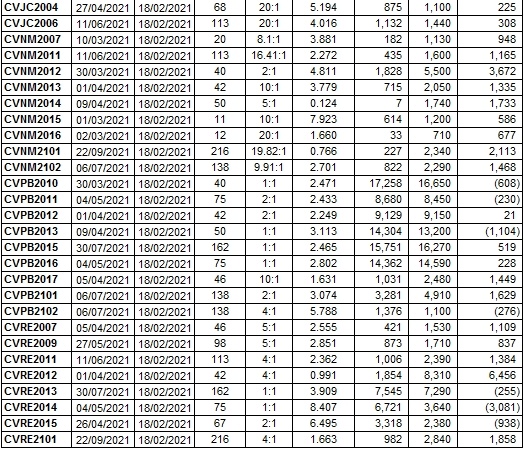 | CVJC2004 | 27/04/2021 | 18/02/2021 | 68 | 20:1 | 5.194 | 875 | 1,100 | 225 |
|---|---|---|---|---|---|---|---|---|
| CVJC2006 | 11/06/2021 | 18/02/2021 | 113 | 20:1 | 4.016 | 1,132 | 1,440 | 308 |
| CVNM2007 | 10/03/2021 | 18/02/2021 | 20 | 8.1:1 | 3.881 | 182 | 1,130 | 948 |
| CVNM2011 | 11/06/2021 | 18/02/2021 | 113 | 16.41:1 | 2.272 | 435 | 1,600 | 1,165 |
| CVNM2012 | 30/03/2021 | 18/02/2021 | 40 | 2:1 | 4.811 | 1,828 | 5,500 | 3,672 |
| CVNM2013 | 01/04/2021 | 18/02/2021 | 42 | 10:1 | 3.779 | 715 | 2,050 | 1,335 |
| CVNM2014 | 09/04/2021 | 18/02/2021 | 50 | 5:1 | 0.124 | 7 | 1,740 | 1,733 |
| CVNM2015 | 01/03/2021 | 18/02/2021 | 11 | 10:1 | 7.923 | 614 | 1,200 | 586 |
| CVNM2016 | 02/03/2021 | 18/02/2021 | 12 | 20:1 | 1.660 | 33 | 710 | 677 |
| CVNM2101 | 22/09/2021 | 18/02/2021 | 216 | 19.82:1 | 0.766 | 227 | 2,340 | 2,113 |
| CVNM2102 | 06/07/2021 | 18/02/2021 | 138 | 9.91:1 | 2.701 | 822 | 2,290 | 1,468 |
| CVPB2010 | 30/03/2021 | 18/02/2021 | 40 | 1:1 | 2.471 | 17,258 | 16,650 | (608) |
| CVPB2011 | 04/05/2021 | 18/02/2021 | 75 | 2:1 | 2.433 | 8,680 | 8,450 | (230) |
| CVPB2012 | 01/04/2021 | 18/02/2021 | 42 | 2:1 | 2.249 | 9,129 | 9,150 | 21 |
| CVPB2013 | 09/04/2021 | 18/02/2021 | 50 | 1:1 | 3.113 | 14,304 | 13,200 | (1,104) |
| CVPB2015 | 30/07/2021 | 18/02/2021 | 162 | 1:1 | 2.465 | 15,751 | 16,270 | 519 |
| CVPB2016 | 04/05/2021 | 18/02/2021 | 75 | 1:1 | 2.802 | 14,362 | 14,590 | 228 |
| CVPB2017 | 05/04/2021 | 18/02/2021 | 46 | 10:1 | 1.631 | 1,031 | 2,480 | 1,449 |
| CVPB2101 | 06/07/2021 | 18/02/2021 | 138 | 2:1 | 3.074 | 3,281 | 4,910 | 1,629 |
| CVPB2102 | 06/07/2021 | 18/02/2021 | 138 | 4:1 | 5.788 | 1,376 | 1,100 | (276) |
| CVRE2007 | 05/04/2021 | 18/02/2021 | 46 | 5:1 | 2.555 | 421 | 1,530 | 1,109 |
| CVRE2009 | 27/05/2021 | 18/02/2021 | 98 | 5:1 | 2.851 | 873 | 1,710 | 837 |
| CVRE2011 | 11/06/2021 | 18/02/2021 | 113 | 4:1 | 2.362 | 1,006 | 2,390 | 1,384 |
| CVRE2012 | 01/04/2021 | 18/02/2021 | 42 | 4:1 | 0.991 | 1,854 | 8,310 | 6,456 |
| CVRE2013 | 30/07/2021 | 18/02/2021 | 162 | 1:1 | 3.909 | 7,545 | 7,290 | (255) |
| CVRE2014 | 04/05/2021 | 18/02/2021 | 75 | 1:1 | 8.407 | 6,721 | 3,640 | (3,081) |
| CVRE2015 | 26/04/2021 | 18/02/2021 | 67 | 2:1 | 6.495 | 3,318 | 2,380 | (938) |
| CVRE2101 | 22/09/2021 | 18/02/2021 | 216 | 4:1 | 1.663 | 982 | 2,840 | 1,858 |